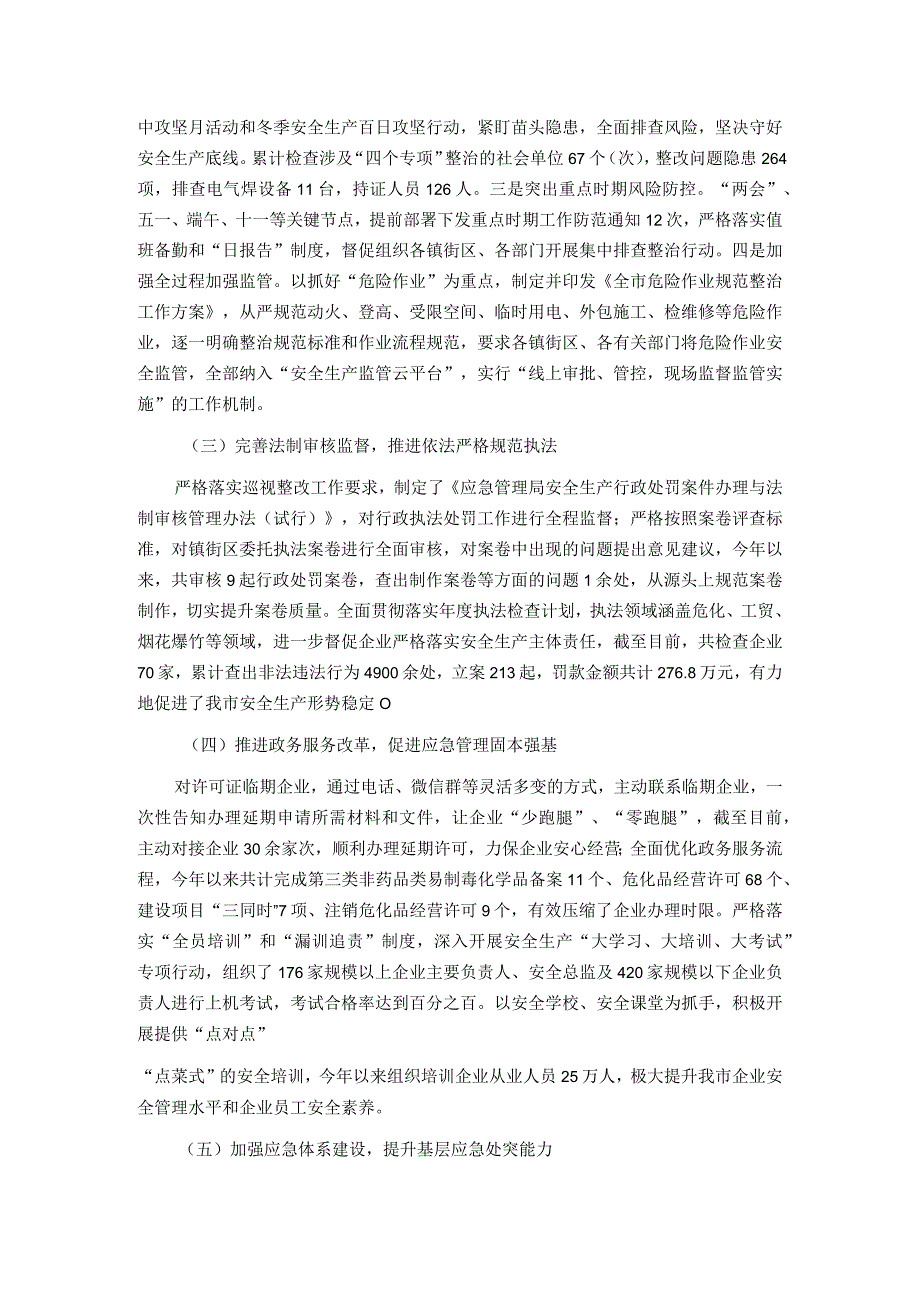 中攻坚月活动和冬季安全生产百日攻坚行动，紧盯苗头隐患，全面排查风险，坚决守好安全生产底线。累计检查涉及“四个专项”整治的社会单位67个（次），整改问题隐患264项，排查电气焊设备11台，持证人员126人。三是突出重点时期风险防控。“两会”、五一、端午、十一等关键节点，提前部署下发重点时期工作防范通知12次，严格落实值班备勤和“日报告”制度，督促组织各镇街区、各部门开展集中排查整治行动。四是加强全过程加强监管。以抓好“危险作业”为重点，制定并印发《全市危险作业规范整治工作方案》，从严规范动火、登高、受限空间、临时用电、外包施工、检维修等危险作业，逐一明确整治规范标准和作业流程规范，要求各镇街区、各有关部门将危险作业安全监管，全部纳入“安全生产监管云平台”，实行“线上审批、管控，现场监督监管实施”的工作机制。

（三）完善法制审核监督，推进依法严格规范执法

严格落实巡视整改工作要求，制定了《应急管理局安全生产行政处罚案件办理与法制审核管理办法（试行）》，对行政执法处罚工作进行全程监督；严格按照案卷评查标准，对镇街区委托执法案卷进行全面审核，对案卷中出现的问题提出意见建议，今年以来，共审核9起行政处罚案卷，查出制作案卷等方面的问题1余处，从源头上规范案卷制作，切实提升案卷质量。全面贯彻落实年度执法检查计划，执法领域涵盖危化、工贸、烟花爆竹等领域，进一步督促企业严格落实安全生产主体责任，截至目前，共检查企业70家，累计查出非法违法行为4900余处，立案213起，罚款金额共计276.8万元，有力地促进了我市安全生产形势稳定O

（四）推进政务服务改革，促进应急管理固本强基

对许可证临期企业，通过电话、微信群等灵活多变的方式，主动联系临期企业，一次性告知办理延期申请所需材料和文件，让企业“少跑腿”、“零跑腿”，截至目前，主动对接企业30余家次，顺利办理延期许可，力保企业安心经营;全面优化政务服务流程，今年以来共计完成第三类非药品类易制毒化学品备案11个、危化品经营许可68个、建设项目“三同时”7项、注销危化品经营许可9个，有效压缩了企业办理时限。严格落实“全员培训”和“漏训追责”制度，深入开展安全生产“大学习、大培训、大考试”专项行动，组织了176家规模以上企业主要负责人、安全总监及420家规模以下企业负责人进行上机考试，考试合格率达到百分之百。以安全学校、安全课堂为抓手，积极开展提供“点对点”

“点菜式”的安全培训，今年以来组织培训企业从业人员25万人，极大提升我市企业安全管理水平和企业员工安全素养。

（五）加强应急体系建设，提升基层应急处突能力